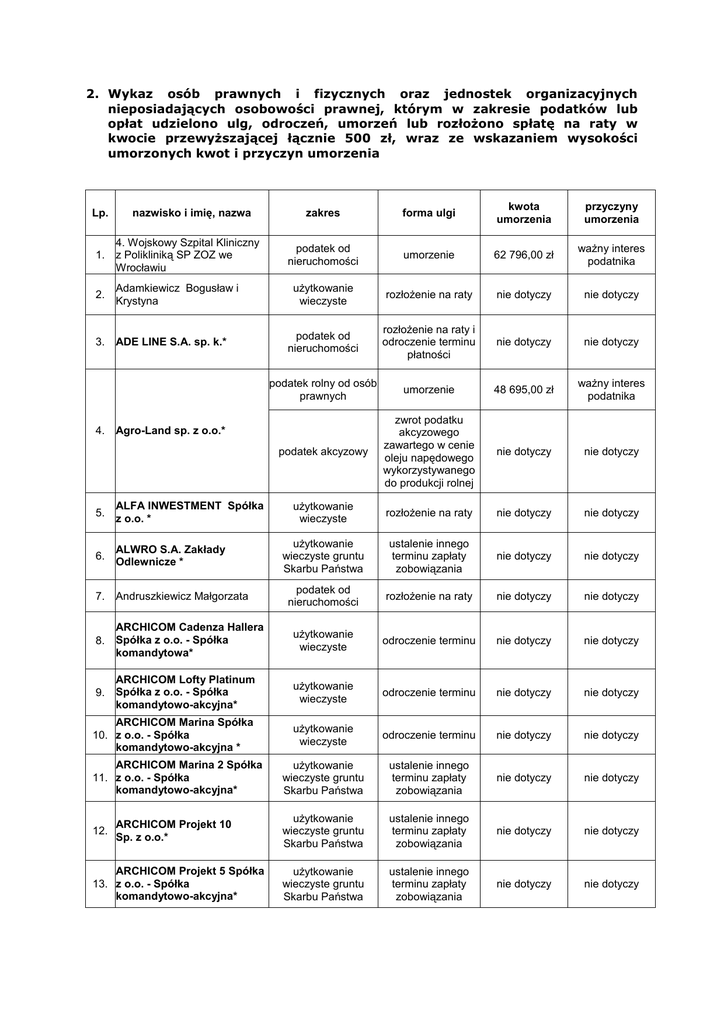 2. Wykaz osób prawnych i fizycznych oraz jednostek organizacyjnych nieposiadających osobowości prawnej, którym w zakresie podatków lub opłat udzielono ulg, odroczeń, umorzeń lub rozłożono spłatę na raty w kwocie przewyższającej łącznie 500 zł, wraz ze wskazaniem wysokości umorzonych kwot i przyczyn umorzenia

| Lp. | nazwisko i imię, nazwa | zakres | forma ulgi | kwota umorzenia | przyczyny umorzenia |
|---|---|---|---|---|---|
| 1. | 4. Wojskowy Szpital Kliniczny z Polikliniką SP ZOZ we Wrocławiu | podatek od nieruchomości | umorzenie | 62 796,00 zł | ważny interes podatnika |
| 2. | Adamkiewicz Bogusław i Krystyna | użytkowanie wieczyste | rozłożenie na raty | nie dotyczy | nie dotyczy |
| 3. | ADE LINE S.A. sp. k.* | podatek od nieruchomości | rozłożenie na raty i odroczenie terminu płatności | nie dotyczy | nie dotyczy |
| 4. | Agro-Land sp. z o.o.* | podatek rolny od osób prawnych | umorzenie | 48 695,00 zł | ważny interes podatnika |
| | | podatek akcyzowy | zwrot podatku akcyzowego zawartego w cenie oleju napędowego wykorzystywanego do produkcji rolnej | nie dotyczy | nie dotyczy |
| 5. | ALFA INWESTMENT Spółka z o.o. * | użytkowanie wieczyste | rozłożenie na raty | nie dotyczy | nie dotyczy |
| 6. | ALWRO S.A. Zakłady Odlewnicze * | użytkowanie wieczyste gruntu Skarbu Państwa | ustalenie innego terminu zapłaty zobowiązania | nie dotyczy | nie dotyczy |
| 7. | Andruszkiewicz Małgorzata | podatek od nieruchomości | rozłożenie na raty | nie dotyczy | nie dotyczy |
| 8. | ARCHICOM Cadenza Hallera Spółka z o.o. - Spółka komandytowa* | użytkowanie wieczyste | odroczenie terminu | nie dotyczy | nie dotyczy |
| 9. | ARCHICOM Lofty Platinum Spółka z o.o. - Spółka komandytowo-akcyjna* | użytkowanie wieczyste | odroczenie terminu | nie dotyczy | nie dotyczy |
| 10. | ARCHICOM Marina Spółka z o.o. - Spółka komandytowo-akcyjna * | użytkowanie wieczyste | odroczenie terminu | nie dotyczy | nie dotyczy |
| 11. | ARCHICOM Marina 2 Spółka z o.o. - Spółka komandytowo-akcyjna* | użytkowanie wieczyste gruntu Skarbu Państwa | ustalenie innego terminu zapłaty zobowiązania | nie dotyczy | nie dotyczy |
| 12. | ARCHICOM Projekt 10 Sp. z o.o.* | użytkowanie wieczyste gruntu Skarbu Państwa | ustalenie innego terminu zapłaty zobowiązania | nie dotyczy | nie dotyczy |
| 13. | ARCHICOM Projekt 5 Spółka z o.o. - Spółka komandytowo-akcyjna* | użytkowanie wieczyste gruntu Skarbu Państwa | ustalenie innego terminu zapłaty zobowiązania | nie dotyczy | nie dotyczy |